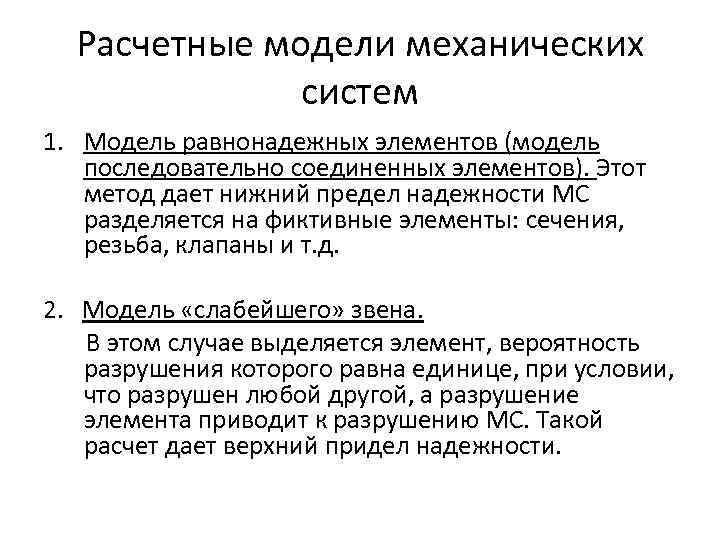 Расчетные модели механических систем

1. Модель равнонадежных элементов (модель последовательно соединенных элементов). Этот метод дает нижний предел надежности МС разделяется на фиктивные элементы: сечения, резьба, клапаны и т.д.

2. Модель «слабейшего» звена.
В этом случае выделяется элемент, вероятность разрушения которого равна единице, при условии, что разрушен любой другой, а разрушение элемента приводит к разрушению МС. Такой расчет дает верхний придел надежности.